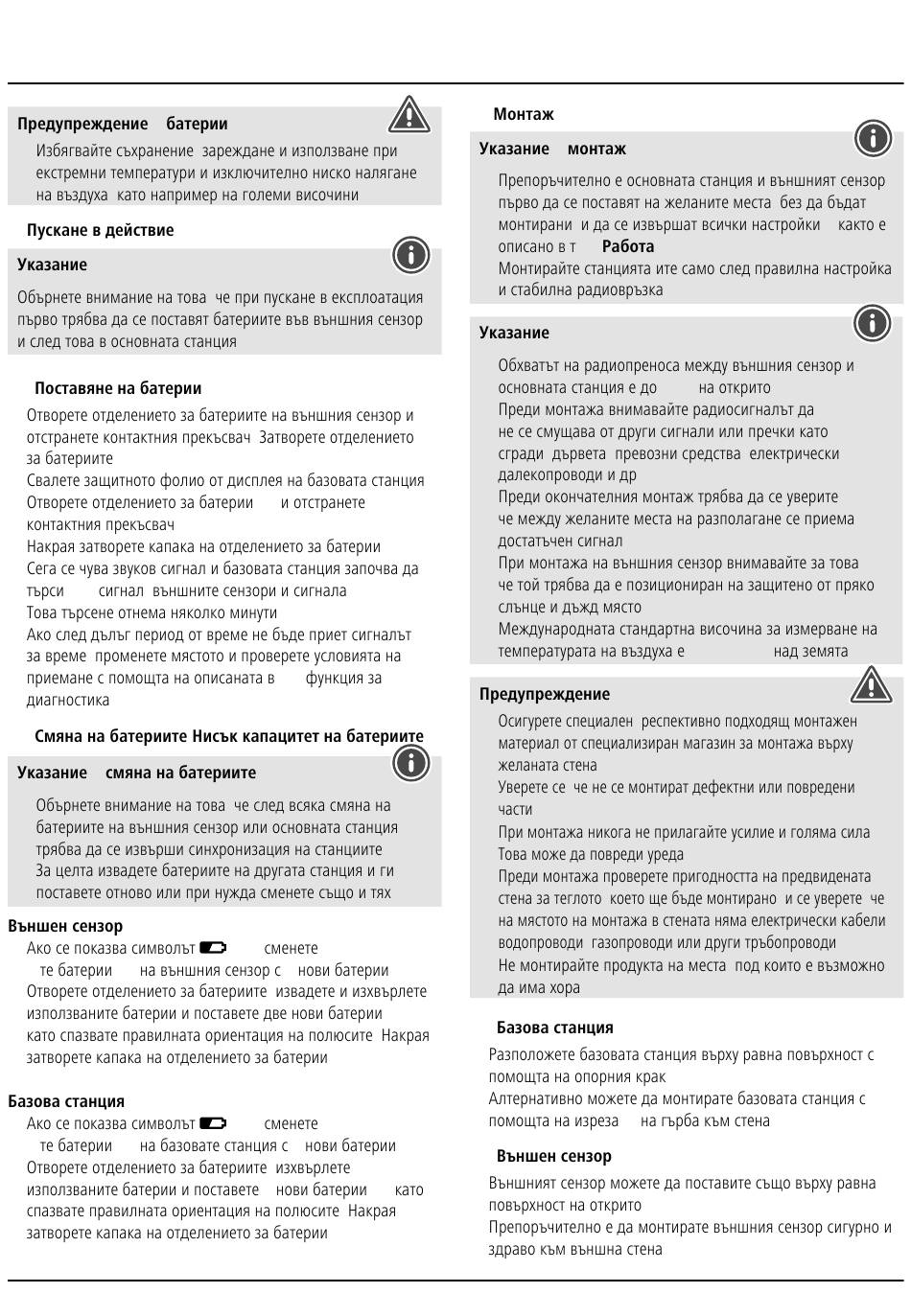 Предупреждение батерии

Избягвайте съхранение зареждане и използване при екстремни температури и изключително ниско налягане на въздуха като например на големи височини

Пускане в действие

Указание

Обърнете внимание на това че при пускане в експлоатация първо трябва да се поставят батериите във външния сензор и след това в основната станция

Поставяне на батерии

Отворете отделението за батериите на външния сензор и отстранете контактния прекъсвач Затворете отделението за батериите

Свалете защитното фолио от дисплея на базовата станция

Отворете отделението за батерии и отстранете контактния прекъсвач

Накрая затворете капака на отделението за батерии

Сега се чува звуков сигнал и базовата станция започва да търси сигнал външните сензори и сигнала

Това търсене отнема няколко минути

Ако след дълъг период от време не бъде приет сигналът за време променете мястото и проверете условията на приемане с помощта на описаната в функция за диагностика

Смяна на батериите Нисък капацитет на батериите

Указание смяна на батериите

Обърнете внимание на това че след всяка смяна на батериите на външния сензор или основната станция трябва да се извърши синхронизация на станциите

За целта извадете батериите на другата станция и ги поставете отново или при нужда сменете също и тях

Външен сензор

Ако се показва символът сменете те батерии на външния сензор с нови батерии

Отворете отделението за батериите извадете и изхвърлете използваните батерии и поставете две нови батерии като спазвате правилната ориентация на полюсите Накрая затворете капака на отделението за батерии

Базова станция

Ако се показва символът сменете те батерии на базовате станция с нови батерии

Отворете отделението за батериите изхвърлете използваните батерии и поставете нови батерии като спазвате правилната ориентация на полюсите Накрая затворете капака на отделението за батерии

Монтаж

Указание монтаж

Препоръчително е основната станция и външният сензор първо да се поставят на желаните места без да бъдат монтирани и да се извършат всички настройки както е описано в т Работа

Монтирайте станцията ите само след правилна настройка и стабилна радиовръзка

Указание

Обхватът на радиопреноса между външния сензор и основната станция е до на открито

Преди монтажа внимавайте радиосигналът да не се смущава от други сигнали или пречки като сгради дървета превозни средства електрически далекопроводи и др

Преди окончателния монтаж трябва да се уверите че между желаните места на разполагане се приема достатъчен сигнал

При монтажа на външния сензор внимавайте за това че той трябва да е позициониран на защитено от пряко слънце и дъжд място

Международната стандартна височина за измерване на температурата на въздуха е над земята

Предупреждение

Осигурете специален респективно подходящ монтажен материал от специализиран магазин за монтажа върху желаната стена

Уверете се че не се монтират дефектни или повредени части

При монтажа никога не прилагайте усилие и голяма сила Това може да повреди уреда

Преди монтажа проверете пригодността на предвидената стена за теглото което ще бъде монтирано и се уверете че на мястото на монтажа в стената няма електрически кабели водопроводи газопроводи или други тръбопроводи

Не монтирайте продукта на места под които е възможно да има хора

Базова станция

Разположете базовата станция върху равна повърхност с помощта на опорния крак

Алтернативно можете да монтирате базовата станция с помощта на изреза на гърба към стена

Външен сензор

Външният сензор можете да поставите също върху равна повърхност на открито

Препоръчително е да монтирате външния сензор сигурно и здраво към външна стена